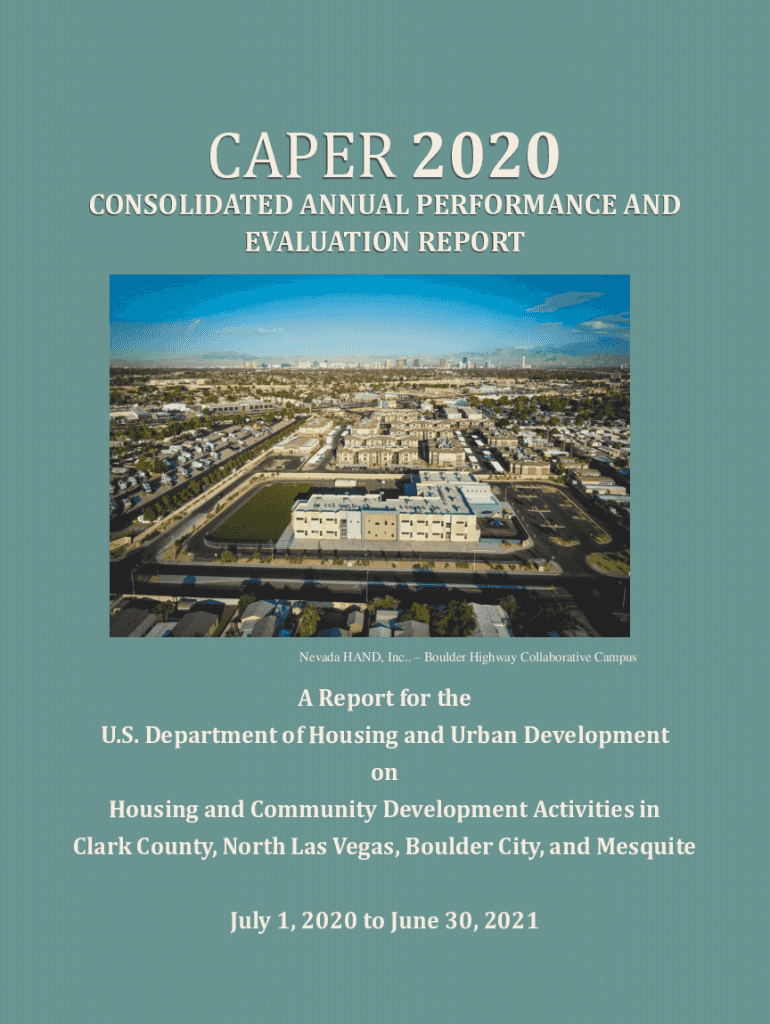 CAPER 2020

CONSOLIDATED ANNUAL PERFORMANCE AND EVALUATION REPORT

Nevada HAND, Inc.. – Boulder Highway Collaborative Campus

A Report for the
U.S. Department of Housing and Urban Development
on
Housing and Community Development Activities in
Clark County, North Las Vegas, Boulder City, and Mesquite

July 1, 2020 to June 30, 2021